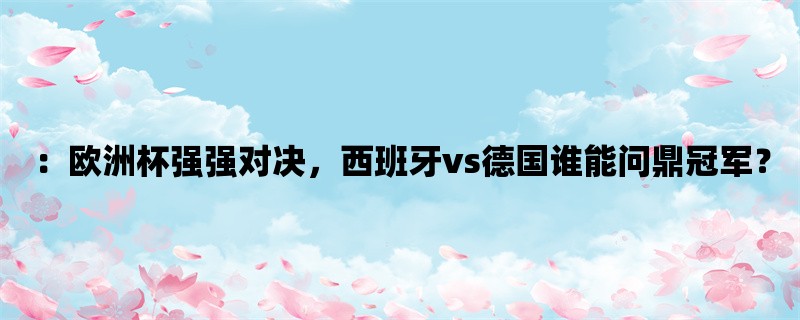 ：欧洲杯强强对决，西班牙vs德国谁能问鼎冠军？